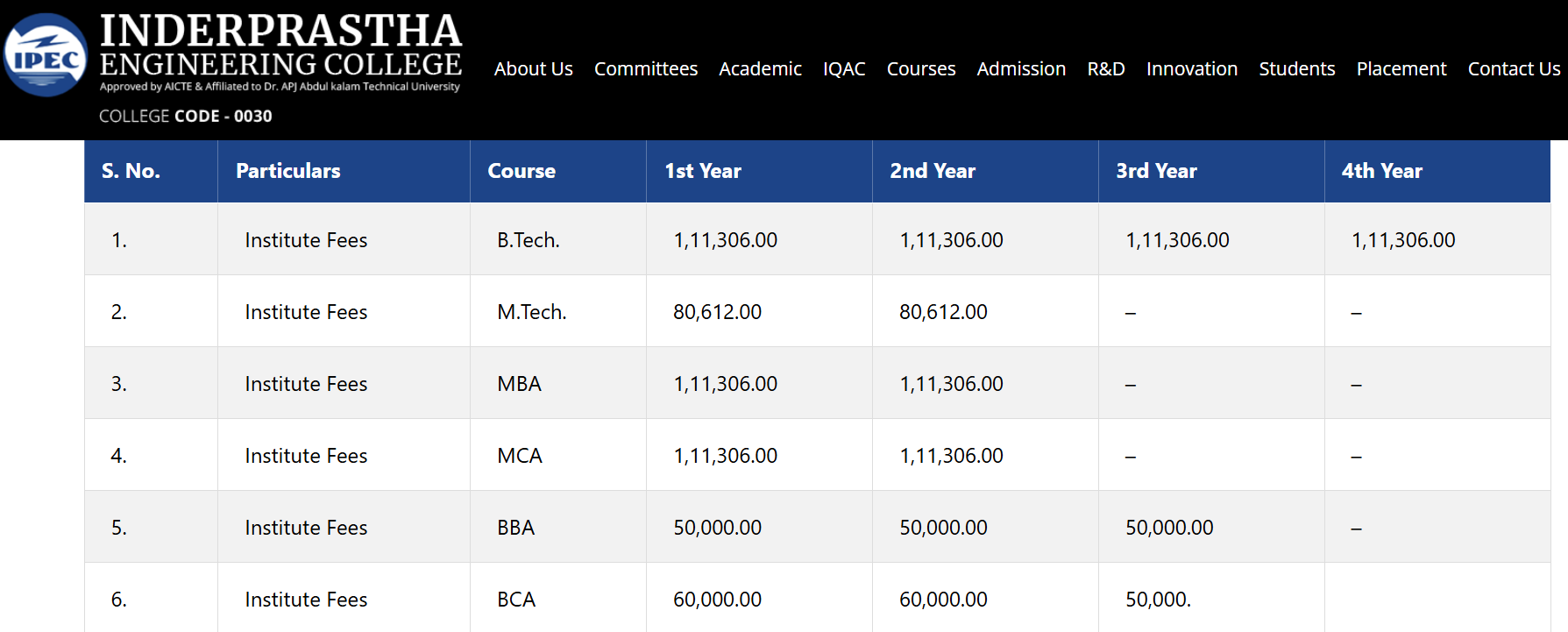 IPEC

INDERPRASTHA ENGINEERING COLLEGE

Approved by AICTE & Affiliated to Dr. APJ Abdul kalam Technical University

COLLEGE CODE - 0030

About Us Committees Academic IQAC Courses Admission R&D Innovation Students Placement Contact Us

| S. No. | Particulars | Course | 1st Year | 2nd Year | 3rd Year | 4th Year |
|---|---|---|---|---|---|---|
| 1. | Institute Fees | B.Tech. | 1,11,306.00 | 1,11,306.00 | 1,11,306.00 | 1,11,306.00 |
| 2. | Institute Fees | M.Tech. | 80,612.00 | 80,612.00 | – | – |
| 3. | Institute Fees | MBA | 1,11,306.00 | 1,11,306.00 | – | – |
| 4. | Institute Fees | MCA | 1,11,306.00 | 1,11,306.00 | – | – |
| 5. | Institute Fees | BBA | 50,000.00 | 50,000.00 | 50,000.00 | – |
| 6. | Institute Fees | BCA | 60,000.00 | 60,000.00 | 50,000. | |